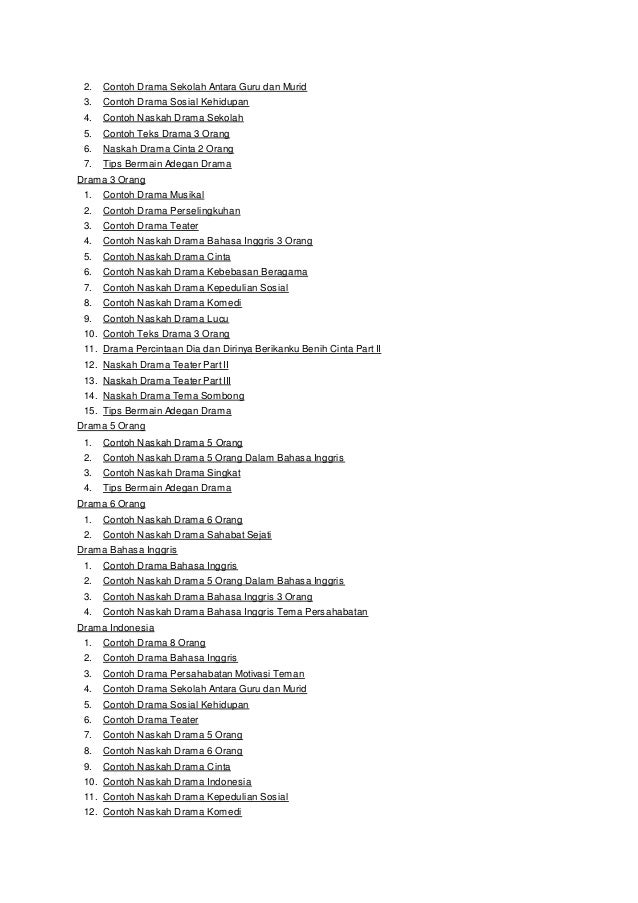 2. Contoh Drama Sekolah Antara Guru dan Murid
3. Contoh Drama Sosial Kehidupan
4. Contoh Naskah Drama Sekolah
5. Contoh Teks Drama 3 Orang
6. Naskah Drama Cinta 2 Orang
7. Tips Bermain Adegan Drama

Drama 3 Orang
1. Contoh Drama Musikal
2. Contoh Drama Perselingkuhan
3. Contoh Drama Teater
4. Contoh Naskah Drama Bahasa Inggris 3 Orang
5. Contoh Naskah Drama Cinta
6. Contoh Naskah Drama Kebebasan Beragama
7. Contoh Naskah Drama Kepedulian Sosial
8. Contoh Naskah Drama Komedi
9. Contoh Naskah Drama Lucu
10. Contoh Teks Drama 3 Orang
11. Drama Percintaan Dia dan Dirinya Berikanku Benih Cinta Part II
12. Naskah Drama Teater Part II
13. Naskah Drama Teater Part III
14. Naskah Drama Tema Sombong
15. Tips Bermain Adegan Drama

Drama 5 Orang
1. Contoh Naskah Drama 5 Orang
2. Contoh Naskah Drama 5 Orang Dalam Bahasa Inggris
3. Contoh Naskah Drama Singkat
4. Tips Bermain Adegan Drama

Drama 6 Orang
1. Contoh Naskah Drama 6 Orang
2. Contoh Naskah Drama Sahabat Sejati

Drama Bahasa Inggris
1. Contoh Drama Bahasa Inggris
2. Contoh Naskah Drama 5 Orang Dalam Bahasa Inggris
3. Contoh Naskah Drama Bahasa Inggris 3 Orang
4. Contoh Naskah Drama Bahasa Inggris Tema Persahabatan

Drama Indonesia
1. Contoh Drama 8 Orang
2. Contoh Drama Bahasa Inggris
3. Contoh Drama Persahabatan Motivasi Teman
4. Contoh Drama Sekolah Antara Guru dan Murid
5. Contoh Drama Sosial Kehidupan
6. Contoh Drama Teater
7. Contoh Naskah Drama 5 Orang
8. Contoh Naskah Drama 6 Orang
9. Contoh Naskah Drama Cinta
10. Contoh Naskah Drama Indonesia
11. Contoh Naskah Drama Kepedulian Sosial
12. Contoh Naskah Drama Komedi